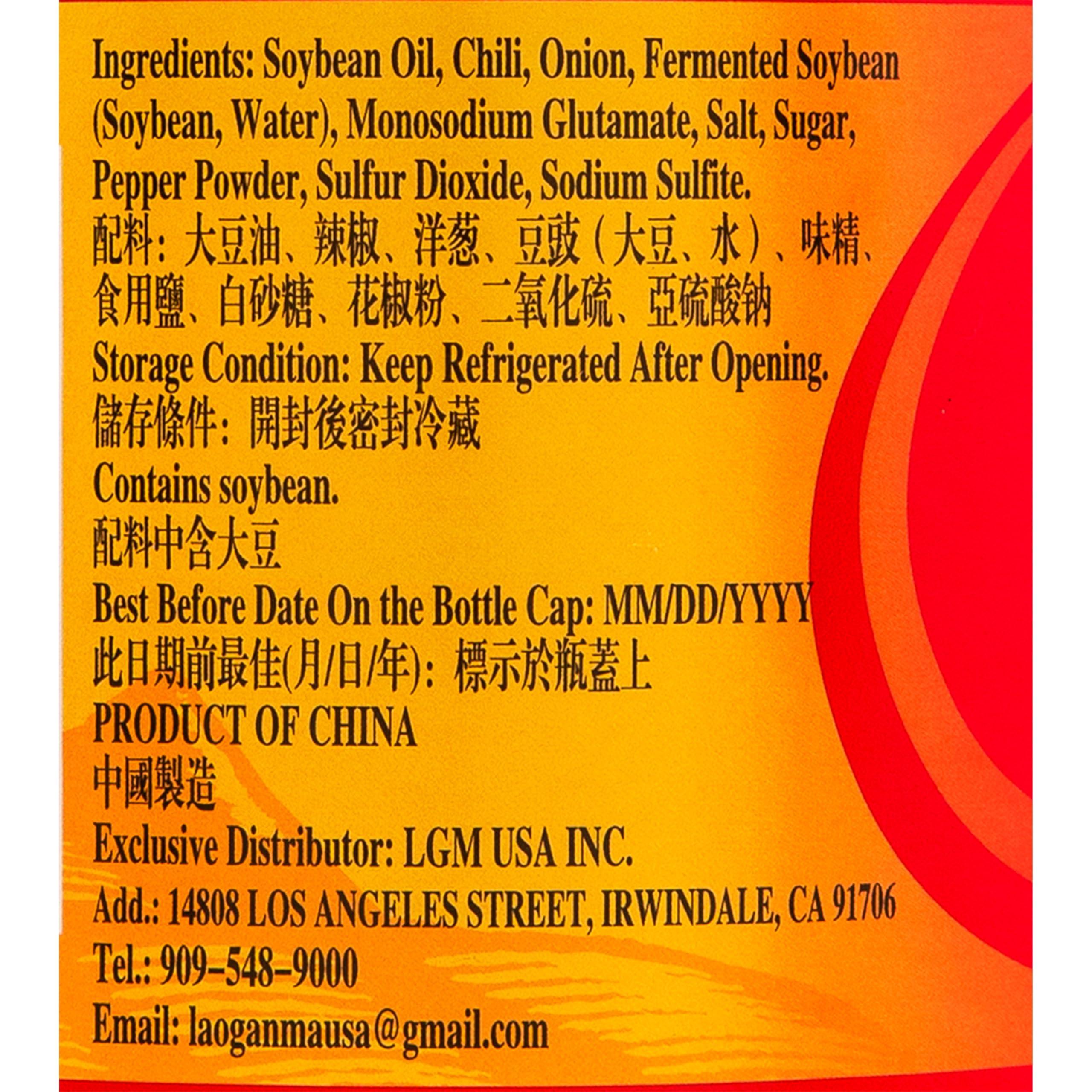 Ingredients: Soybean Oil, Chili, Onion, Fermented Soybean (Soybean, Water), Monosodium Glutamate, Salt, Sugar, Pepper Powder, Sulfur Dioxide, Sodium Sulfite.

配料：大豆油、辣椒、洋葱、豆豉（大豆、水）、味精、食用鹽、白砂糖、花椒粉、二氧化硫、亞硫酸钠

Storage Condition: Keep Refrigerated After Opening.

儲存條件：開封後密封冷藏

Contains soybean.

配料中含大豆

Best Before Date On the Bottle Cap: MM/DD/YYYY

此日期前最佳(月/日/年)：標示於瓶蓋上

PRODUCT OF CHINA

中國製造

Exclusive Distributor: LGM USA INC.

Add.: 14808 LOS ANGELES STREET, IRWINDALE, CA 91706

Tel.: 909-548-9000

Email: laoganmausa@gmail.com